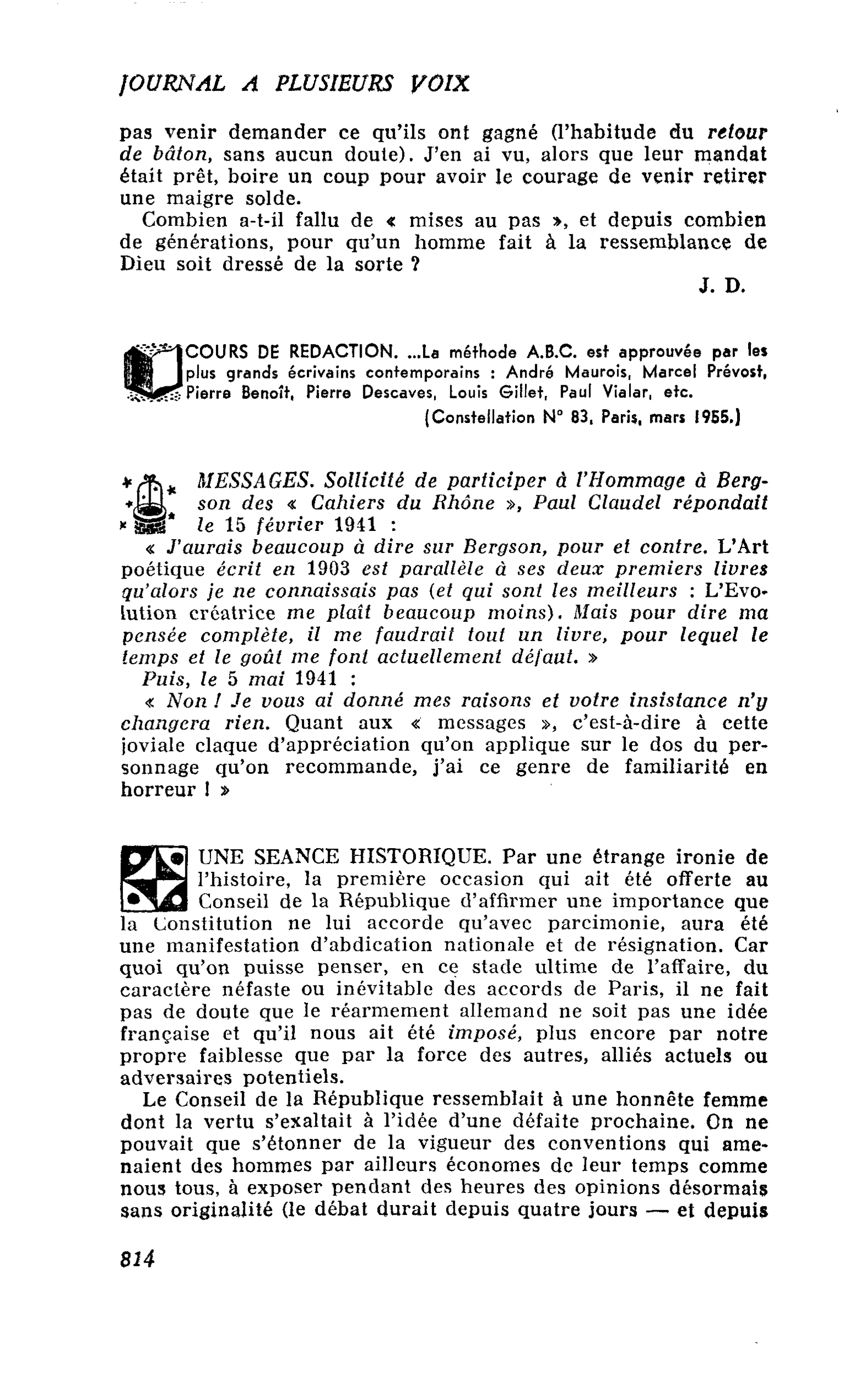 JOURNAL A PLUSIEURS VOIX

pas venir demander ce qu'ils ont gagné (l'habitude du retour de bâton, sans aucun doute). J'en ai vu, alors que leur mandat était prêt, boire un coup pour avoir le courage de venir retirer une maigre solde.

Combien a-t-il fallu de « mises au pas », et depuis combien de générations, pour qu'un homme fait à la ressemblance de Dieu soit dressé de la sorte ?

J. D.

COURS DE REDACTION. ...La méthode A.B.C. est approuvée par les plus grands écrivains contemporains : André Maurois, Marcel Prévost, Pierre Benoît, Pierre Descaves, Louis Gillet, Paul Vialar, etc.

(Constellation N° 83, Paris, mars 1955.)

MESSAGES. Sollicité de participer à l'Hommage à Bergson des « Cahiers du Rhône », Paul Claudel répondait le 15 février 1941 :

« J'aurais beaucoup à dire sur Bergson, pour et contre. L'Art poétique écrit en 1903 est parallèle à ses deux premiers livres qu'alors je ne connaissais pas (et qui sont les meilleurs : L'Evolution créatrice me plaît beaucoup moins). Mais pour dire ma pensée complète, il me faudrait tout un livre, pour lequel le temps et le goût me font actuellement défaut. »

Puis, le 5 mai 1941 :

« Non ! Je vous ai donné mes raisons et votre insistance n'y changera rien. Quant aux « messages », c'est-à-dire à cette joviale claque d'appréciation qu'on applique sur le dos du personnage qu'on recommande, j'ai ce genre de familiarité en horreur ! »

UNE SEANCE HISTORIQUE. Par une étrange ironie de l'histoire, la première occasion qui ait été offerte au Conseil de la République d'affirmer une importance que la Constitution ne lui accorde qu'avec parcimonie, aura été une manifestation d'abdication nationale et de résignation. Car quoi qu'on puisse penser, en ce stade ultime de l'affaire, du caractère néfaste ou inévitable des accords de Paris, il ne fait pas de doute que le réarmement allemand ne soit pas une idée française et qu'il nous ait été imposé, plus encore par notre propre faiblesse que par la force des autres, alliés actuels ou adversaires potentiels.

Le Conseil de la République ressemblait à une honnête femme dont la vertu s'exaltait à l'idée d'une défaite prochaine. On ne pouvait que s'étonner de la vigueur des conventions qui amenaient des hommes par ailleurs économes de leur temps comme nous tous, à exposer pendant des heures des opinions désormais sans originalité (le débat durait depuis quatre jours — et depuis

814